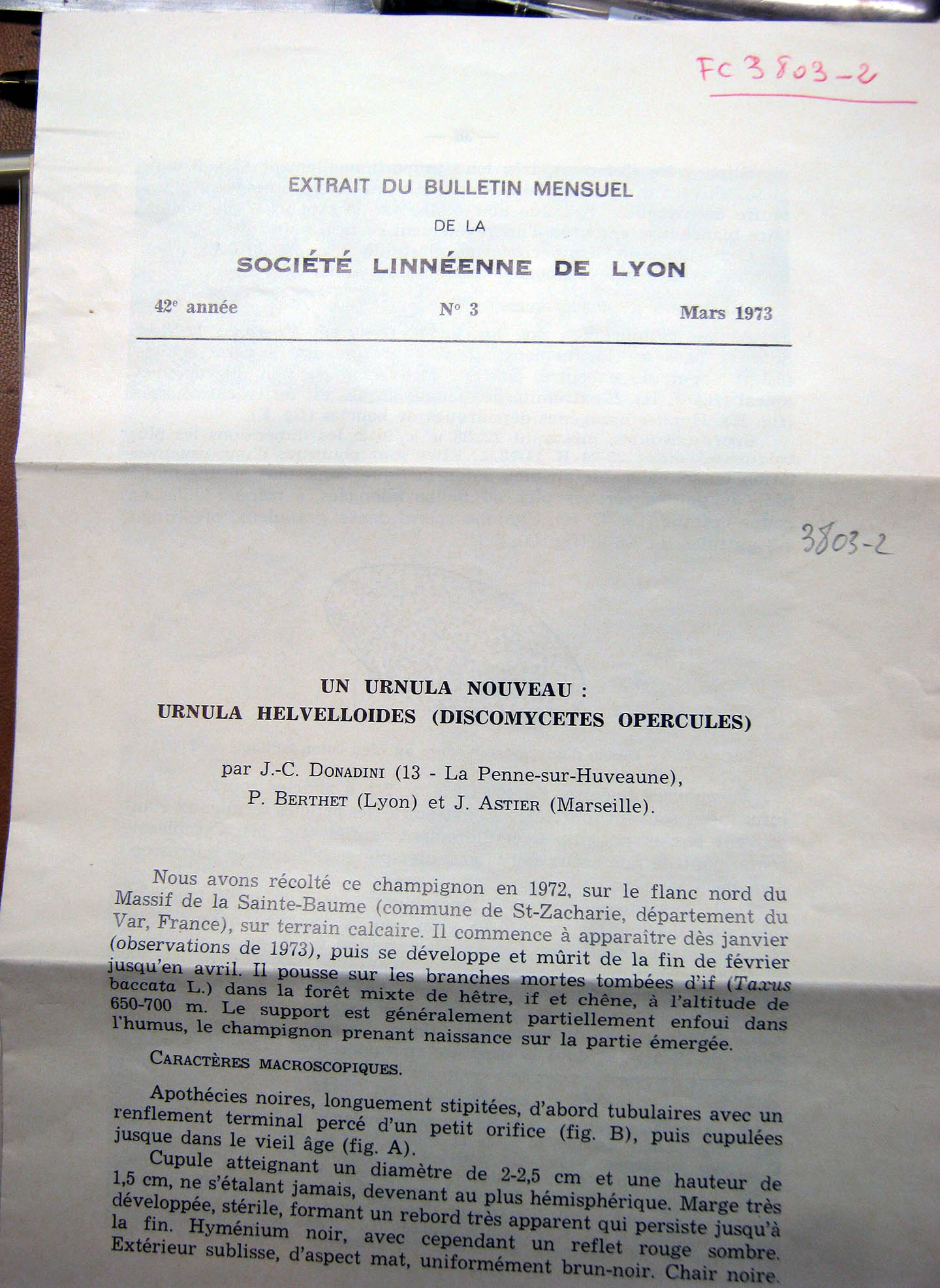 FC 3803-2

EXTRAIT DU BULLETIN MENSUEL
DE LA
SOCIÉTÉ LINNÉENNE DE LYON

42e année N° 3 Mars 1973

3803-2

UN URNULA NOUVEAU :
URNULA HELVELLOIDES (DISCOMYCETES OPERCULES)

par J.-C. DONADINI (13 - La Penne-sur-Huveaune),
P. BERTHET (Lyon) et J. ASTIER (Marseille).

Nous avons récolté ce champignon en 1972, sur le flanc nord du Massif de la Sainte-Baume (commune de St-Zacharie, département du Var, France), sur terrain calcaire. Il commence à apparaître dès janvier (observations de 1973), puis se développe et mûrit de la fin de février jusqu'en avril. Il pousse sur les branches mortes tombées d'if (Taxus baccata L.) dans la forêt mixte de hêtre, if et chêne, à l'altitude de 650-700 m. Le support est généralement partiellement enfoui dans l'humus, le champignon prenant naissance sur la partie émergée.

CARACTÈRES MACROSCOPIQUES.

Apothécies noires, longuement stipitées, d'abord tubulaires avec un renflement terminal percé d'un petit orifice (fig. B), puis cupulées jusque dans le vieil âge (fig. A).

Cupule atteignant un diamètre de 2-2,5 cm et une hauteur de 1,5 cm, ne s'étalant jamais, devenant au plus hémisphérique. Marge très développée, stérile, formant un rebord très apparent qui persiste jusqu'à la fin. Hyménium noir, avec cependant un reflet rouge sombre. Extérieur sublisse, d'aspect mat, uniformément brun-noir. Chair noire.